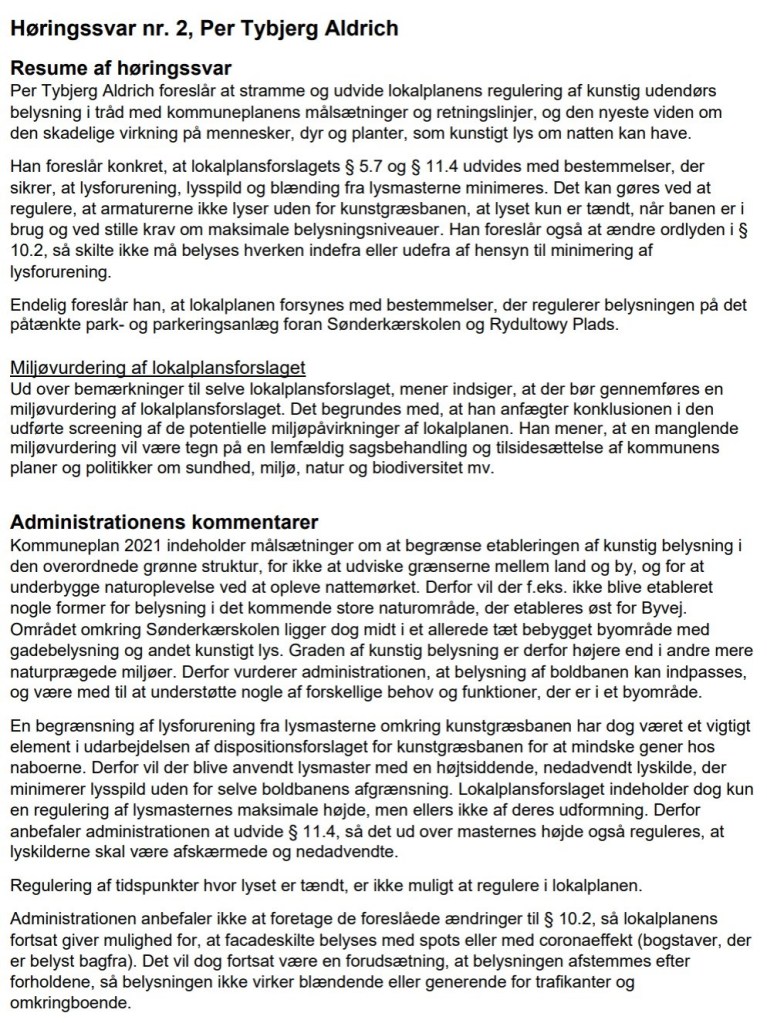 Høringssvar nr. 2, Per Tybjerg Aldrich

Resume af høringssvar
Per Tybjerg Aldrich foreslår at stramme og udvide lokalplanens regulering af kunstig udendørs belysning i tråd med kommuneplanens målsætninger og retningslinjer, og den nyeste viden om den skadelige virkning på mennesker, dyr og planter, som kunstigt lys om natten kan have.

Han foreslår konkret, at lokalplansforslagets § 5.7 og § 11.4 udvides med bestemmelser, der sikrer, at lysforurening, lysspild og blænding fra lysmasterne minimeres. Det kan gøres ved at regulere, at armaturerne ikke lyser uden for kunstgræsbanen, at lyset kun er tændt, når banen er i brug og ved stille krav om maksimale belysningsniveauer. Han foreslår også at ændre ordlyden i § 10.2, så skilte ikke må belyses hverken indefra eller udefra af hensyn til minimering af lysforurening.

Endelig foreslår han, at lokalplanen forsynes med bestemmelser, der regulerer belysningen på det påtænkte park- og parkeringsanlæg foran Sønderkærskolen og Rydultowy Plads.

Miljøvurdering af lokalplansforslaget
Ud over bemærkninger til selve lokalplansforslaget, mener indsiger, at der bør gennemføres en miljøvurdering af lokalplansforslaget. Det begrundes med, at han anfægter konklusionen i den udførte screening af de potentielle miljøpåvirkninger af lokalplanen. Han mener, at en manglende miljøvurdering vil være tegn på en lemfældig sagsbehandling og tilsidesættelse af kommunens planer og politikker om sundhed, miljø, natur og biodiversitet mv.

Administrationens kommentarer
Kommuneplan 2021 indeholder målsætninger om at begrænse etableringen af kunstig belysning i den overordnede grønne struktur, for ikke at udviske grænserne mellem land og by, og for at underbygge naturoplevelse ved at opleve nattemørket. Derfor vil der f.eks. ikke blive etableret nogle former for belysning i det kommende store naturområde, der etableres øst for Byvej. Området omkring Sønderkærskolen ligger dog midt i et allerede tæt bebygget byområde med gadebelysning og andet kunstigt lys. Graden af kunstig belysning er derfor højere end i andre mere naturprægede miljøer. Derfor vurderer administrationen, at belysning af boldbanen kan indpasses, og være med til at understøtte nogle af forskellige behov og funktioner, der er i et byområde.

En begrænsning af lysforurening fra lysmasterne omkring kunstgræsbanen har dog været et vigtigt element i udarbejdelsen af dispositionsforslaget for kunstgræsbanen for at mindske gener hos naboerne. Derfor vil der blive anvendt lysmaster med en højtsiddende, nedadvendt lyskilde, der minimerer lysspild uden for selve boldbanens afgrænsning. Lokalplansforslaget indeholder dog kun en regulering af lysmasternes maksimale højde, men ellers ikke af deres udformning. Derfor anbefaler administrationen at udvide § 11.4, så det ud over masternes højde også reguleres, at lyskilderne skal være afskærmede og nedadvendte.

Regulering af tidspunkter hvor lyset er tændt, er ikke muligt at regulere i lokalplanen.

Administrationen anbefaler ikke at foretage de foreslåede ændringer til § 10.2, så lokalplanens fortsat giver mulighed for, at facadeskilte belyses med spots eller med coronaeffekt (bogstaver, der er belyst bagfra). Det vil dog fortsat være en forudsætning, at belysningen afstemmes efter forholdene, så belysningen ikke virker blændende eller generende for trafikanter og omkringboende.